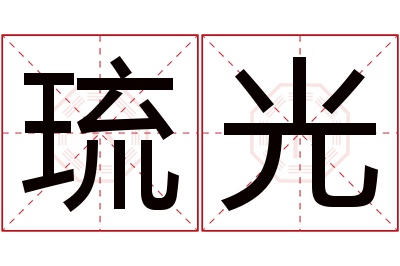 琉光